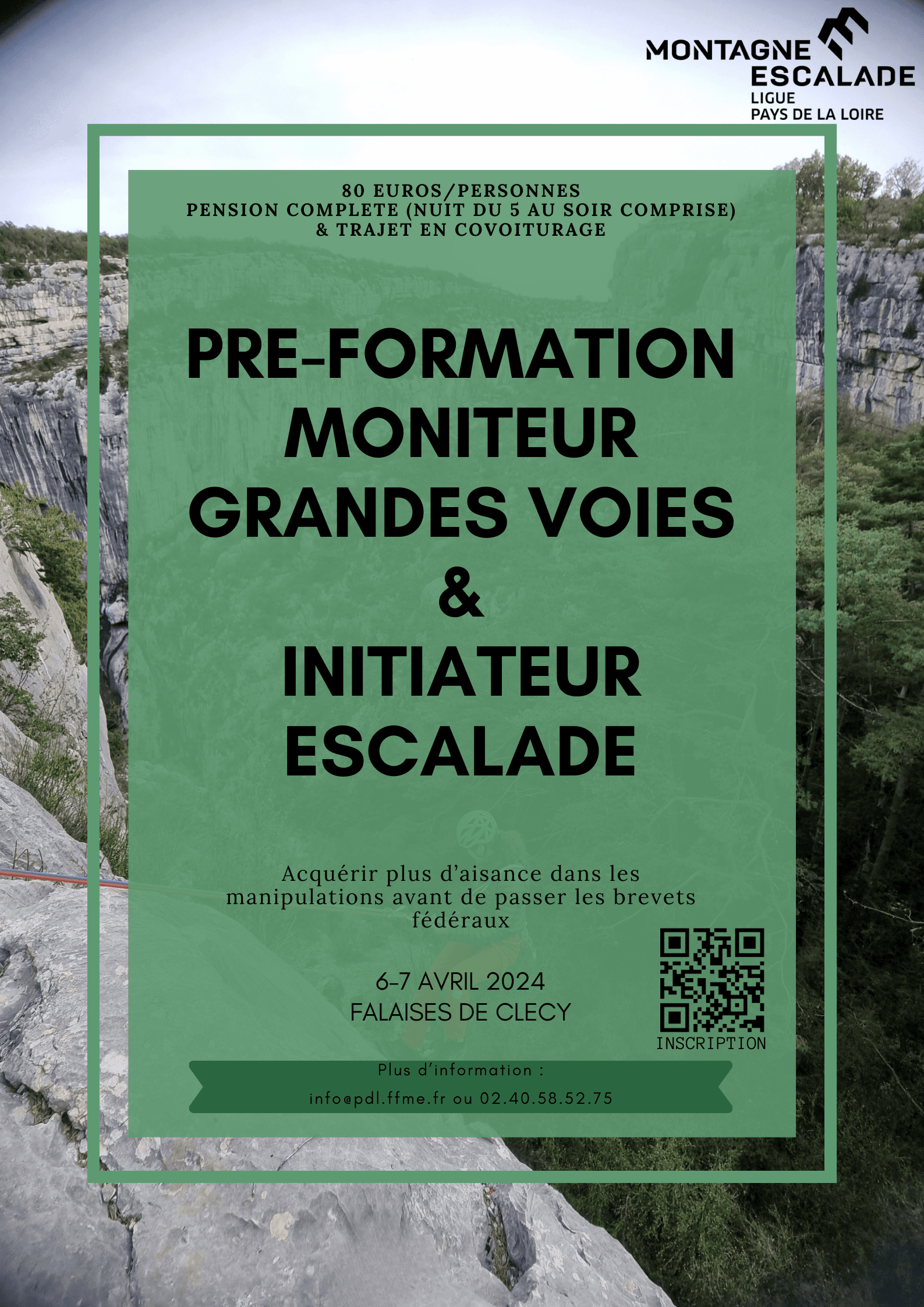 MONTAGNE
ESCALADE
LIGUE
PAYS DE LA LOIRE

80 EUROS/PERSONNES
PENSION COMPLETE (NUIT DU 5 AU SOIR COMPRISE)
& TRAJET EN COVOITURAGE

PRE-FORMATION
MONITEUR
GRANDES VOIES
&
INITIATEUR
ESCALADE

Acquérir plus d'aisance dans les manipulations avant de passer les brevets fédéraux

6-7 AVRIL 2024
FALAISES DE CLECY

INSCRIPTION

Plus d'information :
info@pdl.ffme.fr ou 02.40.58.52.75